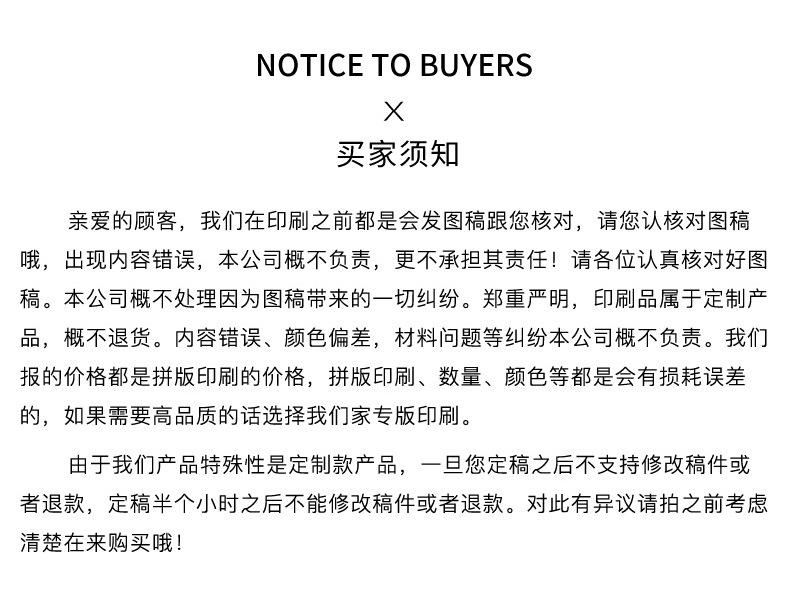 NOTICE TO BUYERS

×

买家须知

亲爱的顾客，我们在印刷之前都是会发图稿跟您核对，请您认核对图稿哦，出现内容错误，本公司概不负责，更不承担其责任！请各位认真核对好图稿。本公司概不处理因为图稿带来的一切纠纷。郑重严明，印刷品属于定制产品，概不退货。内容错误、颜色偏差，材料问题等纠纷本公司概不负责。我们报的价格都是拼版印刷的价格，拼版印刷、数量、颜色等都是会有损耗误差的，如果需要高品质的话选择我们家专版印刷。

由于我们产品特殊性是定制款产品，一旦您定稿之后不支持修改稿件或者退款，定稿半个小时之后不能修改稿件或者退款。对此有异议请拍之前考虑清楚在来购买哦！